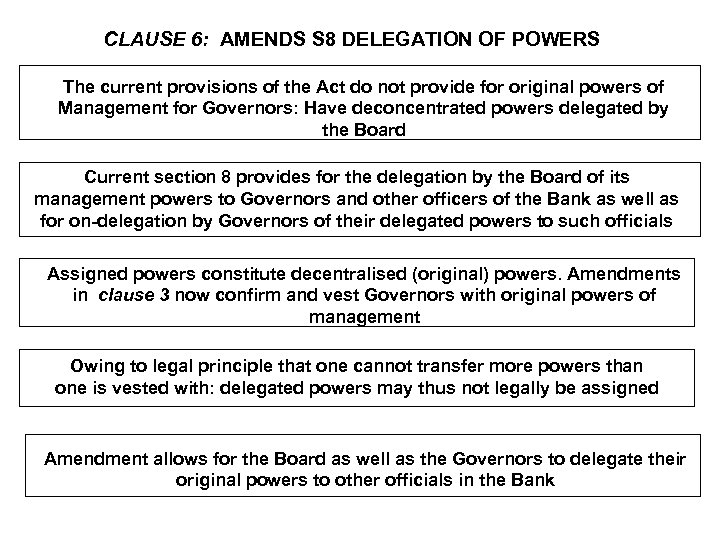 CLAUSE 6: AMENDS S8 DELEGATION OF POWERS

The current provisions of the Act do not provide for original powers of Management for Governors: Have deconcentrated powers delegated by the Board

Current section 8 provides for the delegation by the Board of its management powers to Governors and other officers of the Bank as well as for on-delegation by Governors of their delegated powers to such officials

Assigned powers constitute decentralised (original) powers. Amendments in clause 3 now confirm and vest Governors with original powers of management

Owing to legal principle that one cannot transfer more powers than one is vested with: delegated powers may thus not legally be assigned

Amendment allows for the Board as well as the Governors to delegate their original powers to other officials in the Bank